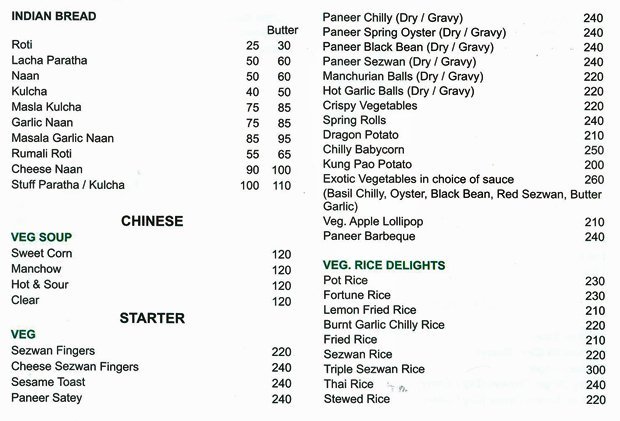 INDIAN BREAD

| | | Butter |
|---|---|---|
| Roti | 25 | 30 |
| Lacha Paratha | 50 | 60 |
| Naan | 50 | 60 |
| Kulcha | 40 | 50 |
| Masla Kulcha | 75 | 85 |
| Garlic Naan | 75 | 85 |
| Masala Garlic Naan | 85 | 95 |
| Rumali Roti | 55 | 65 |
| Cheese Naan | 90 | 100 |
| Stuff Paratha / Kulcha | 100 | 110 |

CHINESE

VEG SOUP

| | |
|---|---|
| Sweet Corn | 120 |
| Manchow | 120 |
| Hot & Sour | 120 |
| Clear | 120 |

STARTER

VEG

| | |
|---|---|
| Sezwan Fingers | 220 |
| Cheese Sezwan Fingers | 240 |
| Sesame Toast | 240 |
| Paneer Satey | 240 |
| Paneer Chilly (Dry / Gravy) | 240 |
| Paneer Spring Oyster (Dry / Gravy) | 240 |
| Paneer Black Bean (Dry / Gravy) | 240 |
| Paneer Sezwan (Dry / Gravy) | 240 |
| Manchurian Balls (Dry / Gravy) | 220 |
| Hot Garlic Balls (Dry / Gravy) | 220 |
| Crispy Vegetables | 220 |
| Spring Rolls | 240 |
| Dragon Potato | 210 |
| Chilly Babycorn | 250 |
| Kung Pao Potato | 200 |
| Exotic Vegetables in choice of sauce (Basil Chilly, Oyster, Black Bean, Red Sezwan, Butter Garlic) | 260 |
| Veg. Apple Lollipop | 210 |
| Paneer Barbeque | 240 |

VEG. RICE DELIGHTS

| | |
|---|---|
| Pot Rice | 230 |
| Fortune Rice | 230 |
| Lemon Fried Rice | 210 |
| Burnt Garlic Chilly Rice | 220 |
| Fried Rice | 210 |
| Sezwan Rice | 220 |
| Triple Sezwan Rice | 300 |
| Thai Rice | 240 |
| Stewed Rice | 220 |